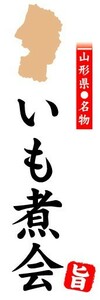 山形県●名物

いも煮会

旨